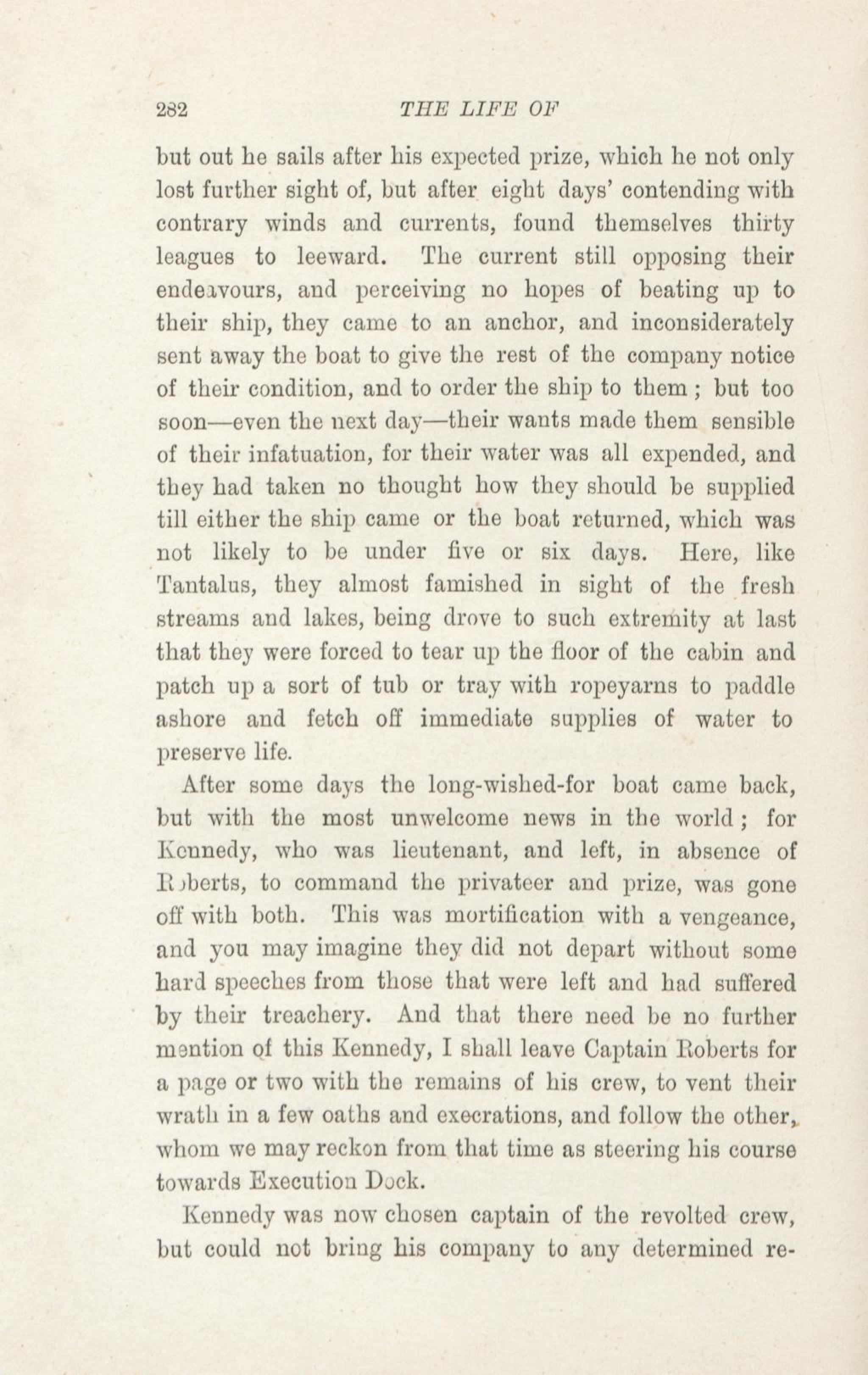 282 THE LIFE OF

but out he sails after his expected prize, which he not only lost further sight of, but after eight days' contending with contrary winds and currents, found themselves thirty leagues to leeward. The current still opposing their endeavours, and perceiving no hopes of beating up to their ship, they came to an anchor, and inconsiderately sent away the boat to give the rest of the company notice of their condition, and to order the ship to them; but too soon—even the next day—their wants made them sensible of their infatuation, for their water was all expended, and they had taken no thought how they should be supplied till either the ship came or the boat returned, which was not likely to be under five or six days. Here, like Tantalus, they almost famished in sight of the fresh streams and lakes, being drove to such extremity at last that they were forced to tear up the floor of the cabin and patch up a sort of tub or tray with ropeyarns to paddle ashore and fetch off immediate supplies of water to preserve life.

After some days the long-wished-for boat came back, but with the most unwelcome news in the world; for Kennedy, who was lieutenant, and left, in absence of Roberts, to command the privateer and prize, was gone off with both. This was mortification with a vengeance, and you may imagine they did not depart without some hard speeches from those that were left and had suffered by their treachery. And that there need be no further mention of this Kennedy, I shall leave Captain Roberts for a page or two with the remains of his crew, to vent their wrath in a few oaths and execrations, and follow the other, whom we may reckon from that time as steering his course towards Execution Dock.

Kennedy was now chosen captain of the revolted crew, but could not bring his company to any determined re-